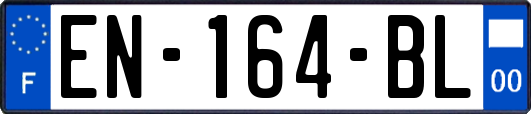 F
EN-164-BL
00